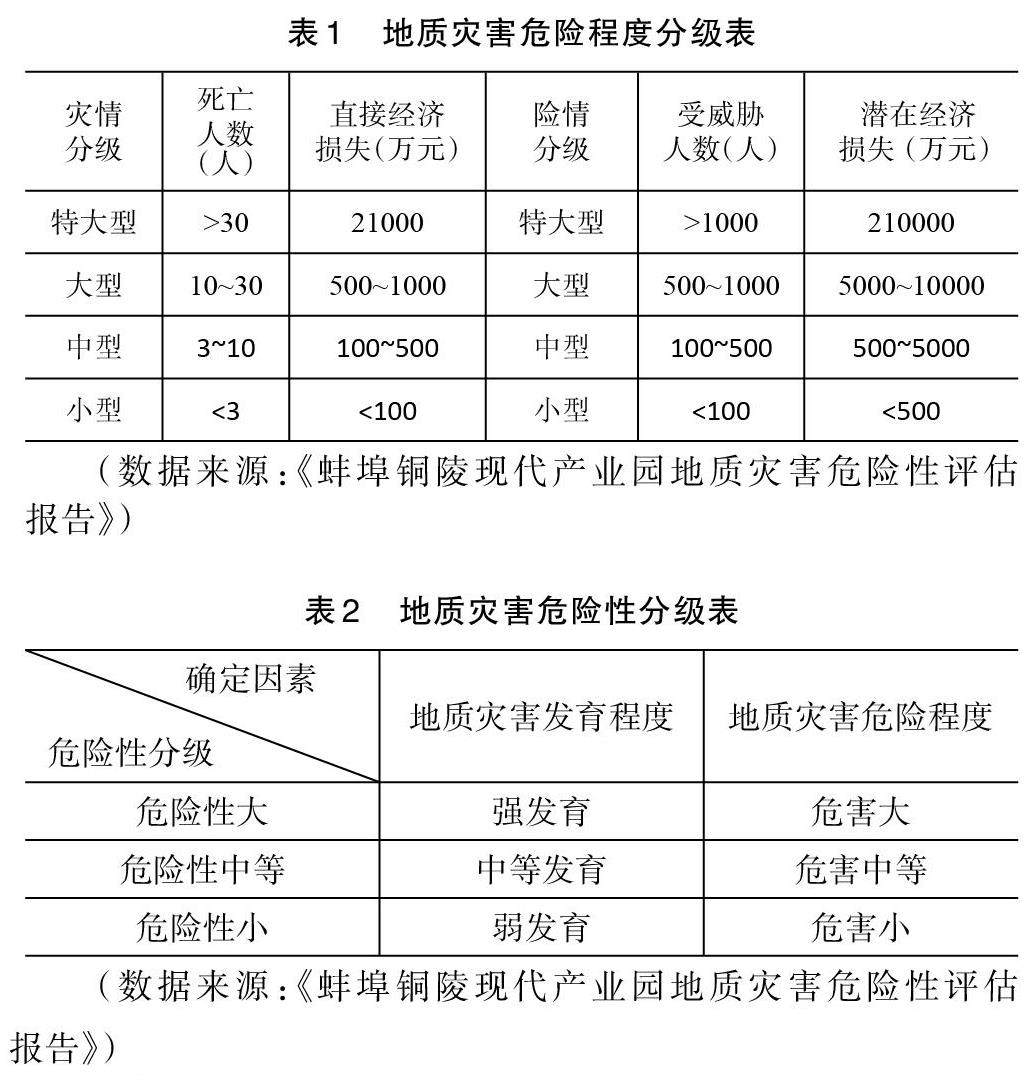 表1　地质灾害危险程度分级表

| 灾情分级 | 死亡人数（人） | 直接经济损失（万元） | 险情分级 | 受威胁人数（人） | 潜在经济损失（万元） |
|---|---|---|---|---|---|
| 特大型 | >30 | 21000 | 特大型 | >1000 | 210000 |
| 大型 | 10~30 | 500~1000 | 大型 | 500~1000 | 5000~10000 |
| 中型 | 3~10 | 100~500 | 中型 | 100~500 | 500~5000 |
| 小型 | <3 | <100 | 小型 | <100 | <500 |

（数据来源:《蚌埠铜陵现代产业园地质灾害危险性评估报告》）

表2　地质灾害危险性分级表

| 确定因素 危险性分级 | 地质灾害发育程度 | 地质灾害危险程度 |
|---|---|---|
| 危险性大 | 强发育 | 危害大 |
| 危险性中等 | 中等发育 | 危害中等 |
| 危险性小 | 弱发育 | 危害小 |

（数据来源:《蚌埠铜陵现代产业园地质灾害危险性评估报告》）